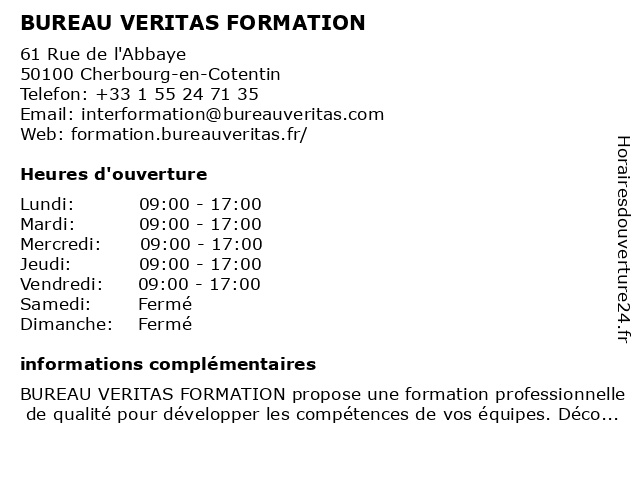 BUREAU VERITAS FORMATION

61 Rue de l'Abbaye
50100 Cherbourg-en-Cotentin
Telefon: +33 1 55 24 71 35
Email: interformation@bureauveritas.com
Web: formation.bureauveritas.fr/

Heures d'ouverture

| | |
|---|---|
| Lundi: | 09:00 - 17:00 |
| Mardi: | 09:00 - 17:00 |
| Mercredi: | 09:00 - 17:00 |
| Jeudi: | 09:00 - 17:00 |
| Vendredi: | 09:00 - 17:00 |
| Samedi: | Fermé |
| Dimanche: | Fermé |

informations complémentaires

BUREAU VERITAS FORMATION propose une formation professionnelle de qualité pour développer les compétences de vos équipes. Déco...

Horairesdouverture24.fr